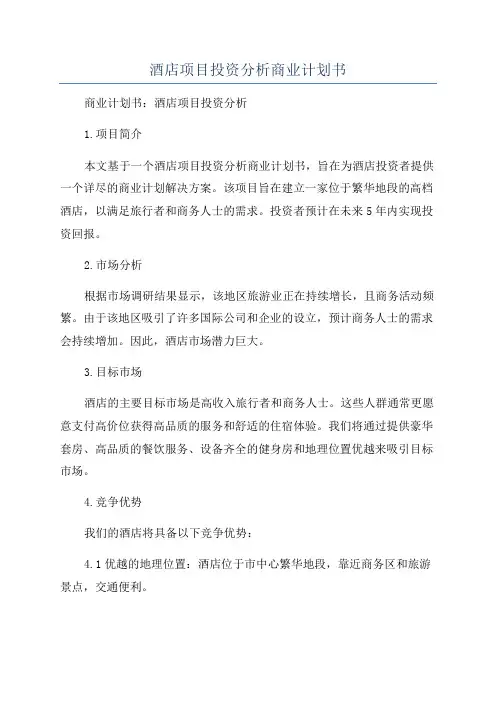 酒店项目投资分析商业计划书

商业计划书：酒店项目投资分析

1.项目简介

本文基于一个酒店项目投资分析商业计划书，旨在为酒店投资者提供一个详尽的商业计划解决方案。该项目旨在建立一家位于繁华地段的高档酒店，以满足旅行者和商务人士的需求。投资者预计在未来5年内实现投资回报。

2.市场分析

根据市场调研结果显示，该地区旅游业正在持续增长，且商务活动频繁。由于该地区吸引了许多国际公司和企业的设立，预计商务人士的需求会持续增加。因此，酒店市场潜力巨大。

3.目标市场

酒店的主要目标市场是高收入旅行者和商务人士。这些人群通常更愿意支付高价位获得高品质的服务和舒适的住宿体验。我们将通过提供豪华套房、高品质的餐饮服务、设备齐全的健身房和地理位置优越来吸引目标市场。

4.竞争优势

我们的酒店将具备以下竞争优势：

4.1优越的地理位置：酒店位于市中心繁华地段，靠近商务区和旅游景点，交通便利。